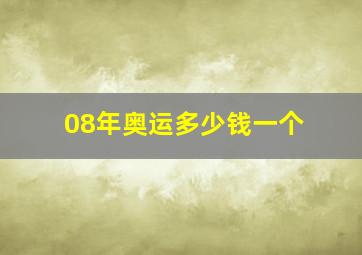 08年奥运多少钱一个